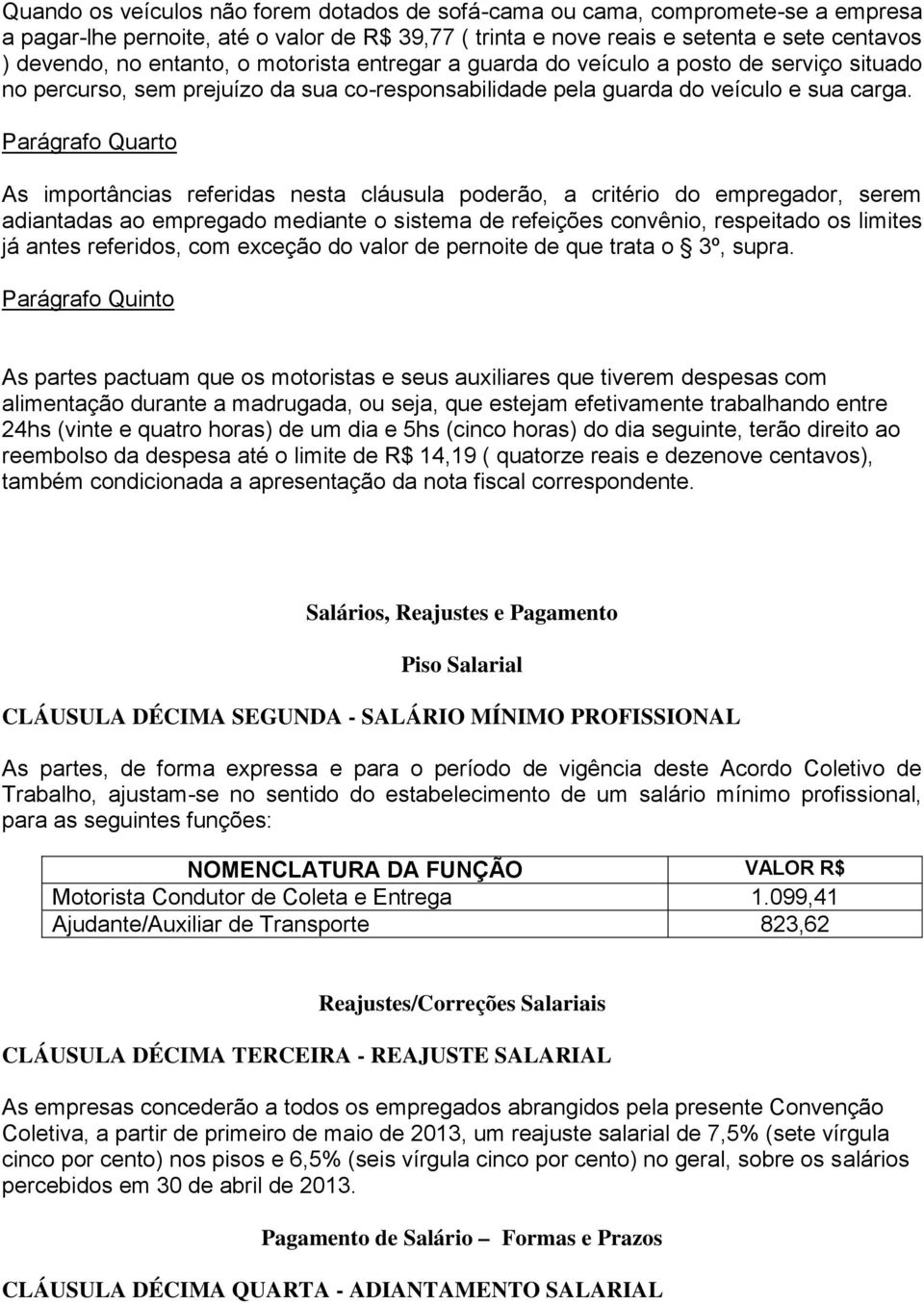 Quando os veículos não forem dotados de sofá-cama ou cama, compromete-se a empresa a pagar-lhe pernoite, até o valor de R$ 39,77 ( trinta e nove reais e setenta e sete centavos ) devendo, no entanto, o motorista entregar a guarda do veículo a posto de serviço situado no percurso, sem prejuízo da sua co-responsabilidade pela guarda do veículo e sua carga.

Parágrafo Quarto

As importâncias referidas nesta cláusula poderão, a critério do empregador, serem adiantadas ao empregado mediante o sistema de refeições convênio, respeitado os limites já antes referidos, com exceção do valor de pernoite de que trata o  3º, supra.

Parágrafo Quinto

As partes pactuam que os motoristas e seus auxiliares que tiverem despesas com alimentação durante a madrugada, ou seja, que estejam efetivamente trabalhando entre 24hs (vinte e quatro horas) de um dia e 5hs (cinco horas) do dia seguinte, terão direito ao reembolso da despesa até o limite de R$ 14,19 ( quatorze reais e dezenove centavos), também condicionada a apresentação da nota fiscal correspondente.

Salários, Reajustes e Pagamento

Piso Salarial

CLÁUSULA DÉCIMA SEGUNDA - SALÁRIO MÍNIMO PROFISSIONAL

As partes, de forma expressa e para o período de vigência deste Acordo Coletivo de Trabalho, ajustam-se no sentido do estabelecimento de um salário mínimo profissional, para as seguintes funções:

| NOMENCLATURA DA FUNÇÃO | VALOR R$ |
|---|---|
| Motorista Condutor de Coleta e Entrega | 1.099,41 |
| Ajudante/Auxiliar de Transporte | 823,62 |

Reajustes/Correções Salariais

CLÁUSULA DÉCIMA TERCEIRA - REAJUSTE SALARIAL

As empresas concederão a todos os empregados abrangidos pela presente Convenção Coletiva, a partir de primeiro de maio de 2013, um reajuste salarial de 7,5% (sete vírgula cinco por cento) nos pisos e 6,5% (seis vírgula cinco por cento) no geral, sobre os salários percebidos em 30 de abril de 2013.

Pagamento de Salário – Formas e Prazos

CLÁUSULA DÉCIMA QUARTA - ADIANTAMENTO SALARIAL